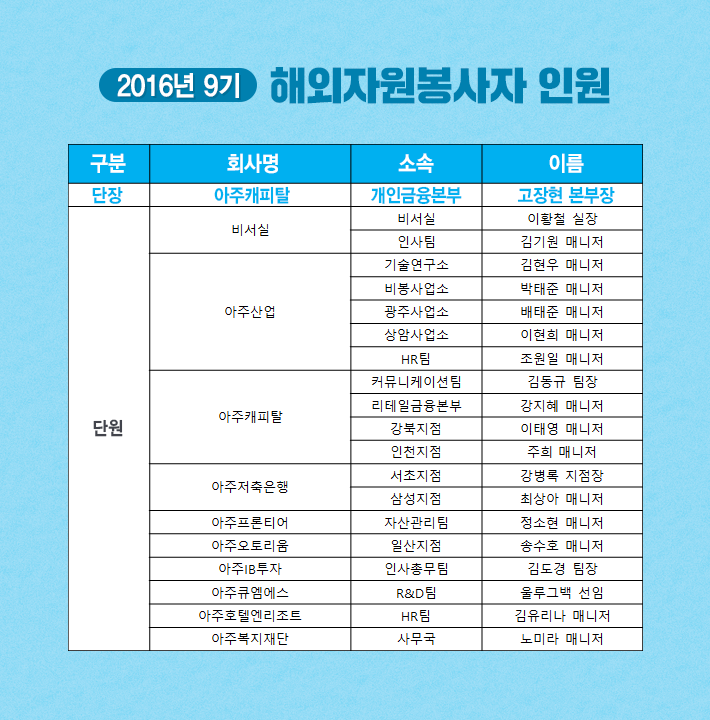 2016년 9기 해외자원봉사자 인원

| 구분 | 회사명 | 소속 | 이름 |
|---|---|---|---|
| 단장 | 아주캐피탈 | 개인금융본부 | 고장현 본부장 |
| 단원 | 비서실 | 비서실 | 이황철 실장 |
| | | 인사팀 | 김기원 매니저 |
| | 아주산업 | 기술연구소 | 김현우 매니저 |
| | | 비봉사업소 | 박태준 매니저 |
| | | 광주사업소 | 배태준 매니저 |
| | | 상암사업소 | 이현희 매니저 |
| | | HR팀 | 조원일 매니저 |
| | 아주캐피탈 | 커뮤니케이션팀 | 김동규 팀장 |
| | | 리테일금융본부 | 강지혜 매니저 |
| | | 강북지점 | 이태영 매니저 |
| | | 인천지점 | 주희 매니저 |
| | 아주저축은행 | 서초지점 | 강병록 지점장 |
| | | 삼성지점 | 최상아 매니저 |
| | 아주프론티어 | 자산관리팀 | 정소현 매니저 |
| | 아주오토리움 | 일산지점 | 송수호 매니저 |
| | 아주IB투자 | 인사총무팀 | 김도경 팀장 |
| | 아주큐엠에스 | R&D팀 | 울루그백 선임 |
| | 아주호텔엔리조트 | HR팀 | 김유리나 매니저 |
| | 아주복지재단 | 사무국 | 노미라 매니저 |